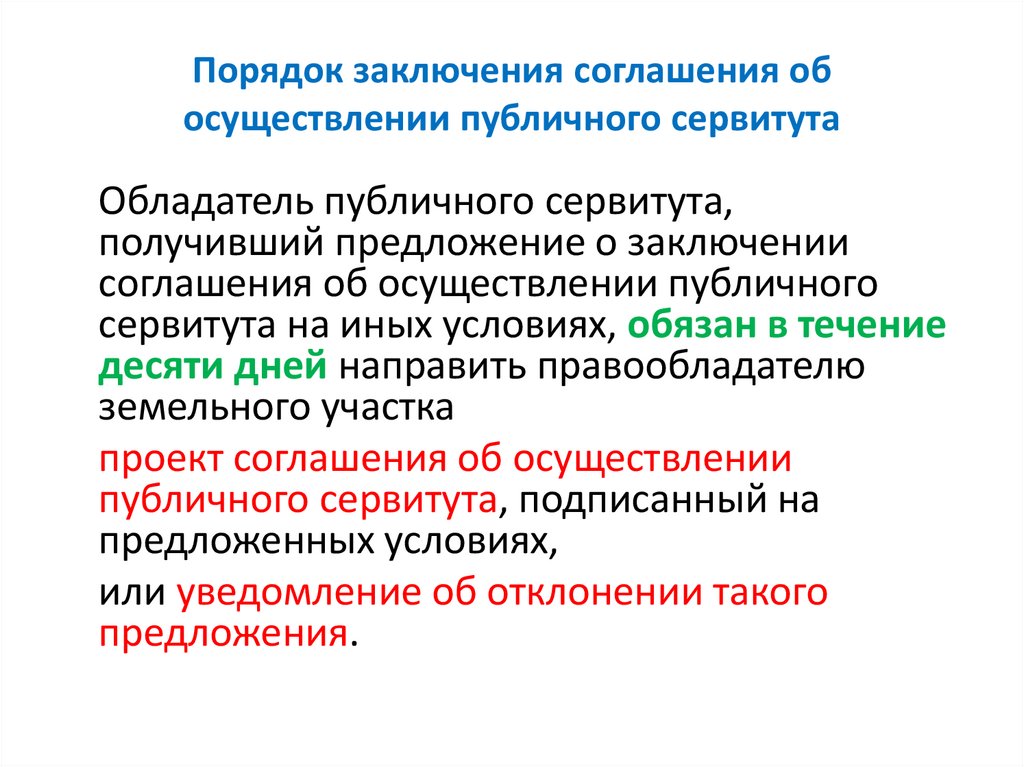 Порядок заключения соглашения об осуществлении публичного сервитута

Обладатель публичного сервитута, получивший предложение о заключении соглашения об осуществлении публичного сервитута на иных условиях, обязан в течение десяти дней направить правообладателю земельного участка

проект соглашения об осуществлении публичного сервитута, подписанный на предложенных условиях,

или уведомление об отклонении такого предложения.